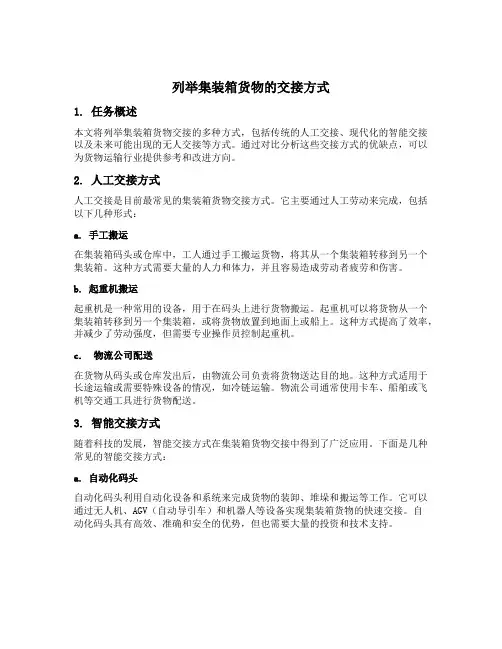 列举集装箱货物的交接方式

1. 任务概述

本文将列举集装箱货物交接的多种方式，包括传统的人工交接、现代化的智能交接以及未来可能出现的无人交接等方式。通过对比分析这些交接方式的优缺点，可以为货物运输行业提供参考和改进方向。

2. 人工交接方式

人工交接是目前最常见的集装箱货物交接方式。它主要通过人工劳动来完成，包括以下几种形式：

a. 手工搬运

在集装箱码头或仓库中，工人通过手工搬运货物，将其从一个集装箱转移到另一个集装箱。这种方式需要大量的人力和体力，并且容易造成劳动者疲劳和伤害。

b. 起重机搬运

起重机是一种常用的设备，用于在码头上进行货物搬运。起重机可以将货物从一个集装箱转移到另一个集装箱，或将货物放置到地面上或船上。这种方式提高了效率，并减少了劳动强度，但需要专业操作员控制起重机。

c. 物流公司配送

在货物从码头或仓库发出后，由物流公司负责将货物送达目的地。这种方式适用于长途运输或需要特殊设备的情况，如冷链运输。物流公司通常使用卡车、船舶或飞机等交通工具进行货物配送。

3. 智能交接方式

随着科技的发展，智能交接方式在集装箱货物交接中得到了广泛应用。下面是几种常见的智能交接方式：

a. 自动化码头

自动化码头利用自动化设备和系统来完成货物的装卸、堆垛和搬运等工作。它可以通过无人机、AGV（自动导引车）和机器人等设备实现集装箱货物的快速交接。自动化码头具有高效、准确和安全的优势，但也需要大量的投资和技术支持。